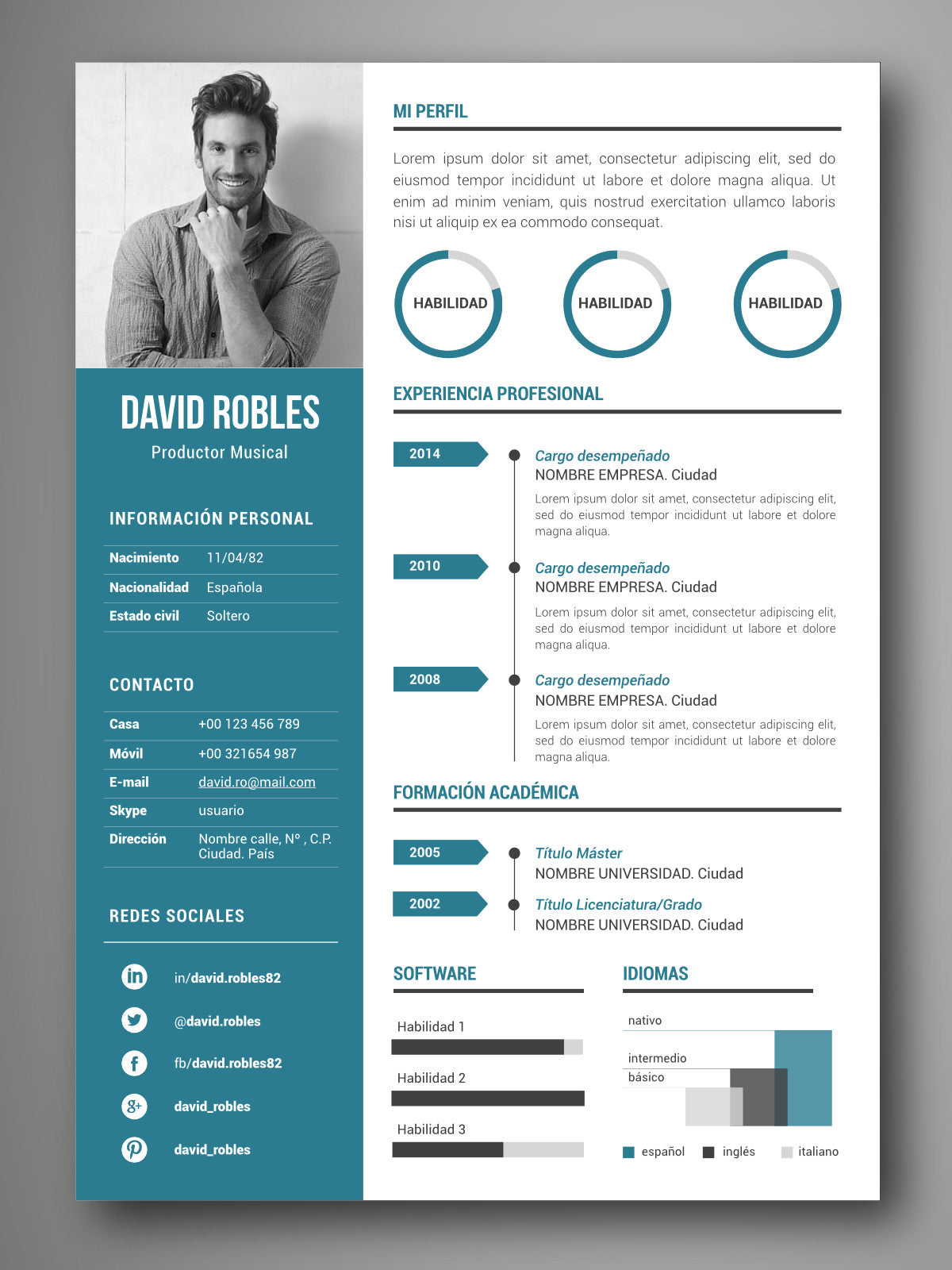 DAVID ROBLES
Productor Musical

INFORMACIÓN PERSONAL

| Nacimiento | 11/04/82 |
|---|---|
| Nacionalidad | Española |
| Estado civil | Soltero |

CONTACTO

| Casa | +00 123 456 789 |
|---|---|
| Móvil | +00 321654 987 |
| E-mail | david.ro@mail.com |
| Skype | usuario |
| Dirección | Nombre calle, Nº , C.P. Ciudad. País |

REDES SOCIALES

in/david.robles82
@david.robles
fb/david.robles82
david_robles
david_robles

MI PERFIL

Lorem ipsum dolor sit amet, consectetur adipiscing elit, sed do eiusmod tempor incididunt ut labore et dolore magna aliqua. Ut enim ad minim veniam, quis nostrud exercitation ullamco laboris nisi ut aliquip ex ea commodo consequat.

HABILIDAD
HABILIDAD
HABILIDAD

EXPERIENCIA PROFESIONAL

2014
Cargo desempeñado
NOMBRE EMPRESA. Ciudad
Lorem ipsum dolor sit amet, consectetur adipiscing elit, sed do eiusmod tempor incididunt ut labore et dolore magna aliqua.

2010
Cargo desempeñado
NOMBRE EMPRESA. Ciudad
Lorem ipsum dolor sit amet, consectetur adipiscing elit, sed do eiusmod tempor incididunt ut labore et dolore magna aliqua.

2008
Cargo desempeñado
NOMBRE EMPRESA. Ciudad
Lorem ipsum dolor sit amet, consectetur adipiscing elit, sed do eiusmod tempor incididunt ut labore et dolore magna aliqua.

FORMACIÓN ACADÉMICA

2005
Título Máster
NOMBRE UNIVERSIDAD. Ciudad

2002
Título Licenciatura/Grado
NOMBRE UNIVERSIDAD. Ciudad

SOFTWARE

Habilidad 1
Habilidad 2
Habilidad 3

IDIOMAS

nativo
intermedio
básico

español inglés italiano